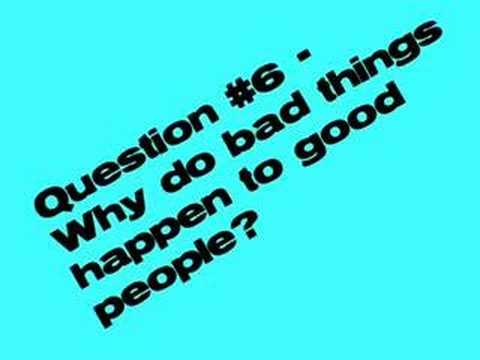 Question #6 - Why do bad things happen to good people?